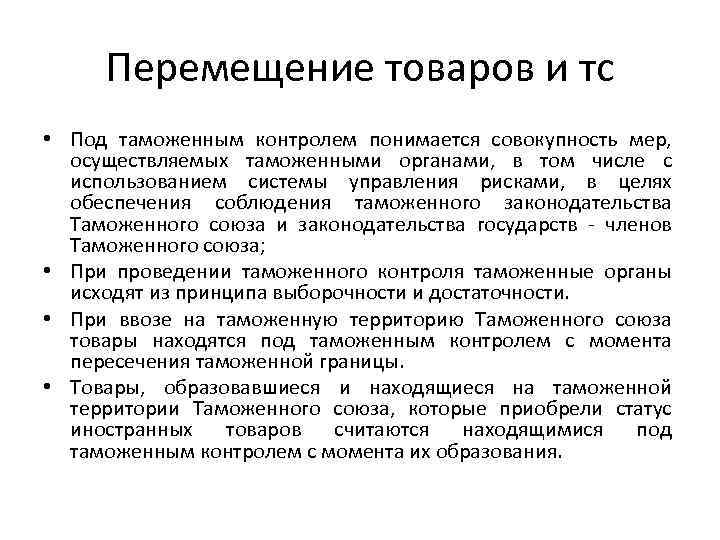 Перемещение товаров и тс

• Под таможенным контролем понимается совокупность мер, осуществляемых таможенными органами, в том числе с использованием системы управления рисками, в целях обеспечения соблюдения таможенного законодательства Таможенного союза и законодательства государств - членов Таможенного союза;

• При проведении таможенного контроля таможенные органы исходят из принципа выборочности и достаточности.

• При ввозе на таможенную территорию Таможенного союза товары находятся под таможенным контролем с момента пересечения таможенной границы.

• Товары, образовавшиеся и находящиеся на таможенной территории Таможенного союза, которые приобрели статус иностранных товаров считаются находящимися под таможенным контролем с момента их образования.